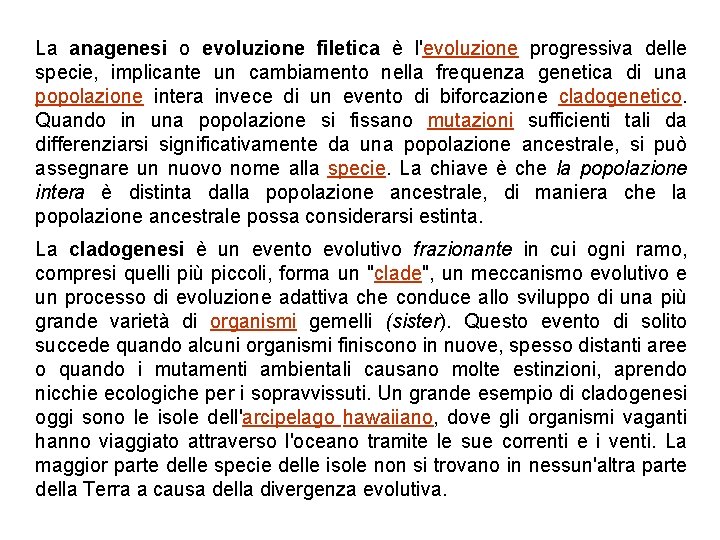 La anagenesi o evoluzione filetica è l'evoluzione progressiva delle specie, implicante un cambiamento nella frequenza genetica di una popolazione intera invece di un evento di biforcazione cladogenetico. Quando in una popolazione si fissano mutazioni sufficienti tali da differenziarsi significativamente da una popolazione ancestrale, si può assegnare un nuovo nome alla specie. La chiave è che la popolazione intera è distinta dalla popolazione ancestrale, di maniera che la popolazione ancestrale possa considerarsi estinta.

La cladogenesi è un evento evolutivo frazionante in cui ogni ramo, compresi quelli più piccoli, forma un "clade", un meccanismo evolutivo e un processo di evoluzione adattiva che conduce allo sviluppo di una più grande varietà di organismi gemelli (sister). Questo evento di solito succede quando alcuni organismi finiscono in nuove, spesso distanti aree o quando i mutamenti ambientali causano molte estinzioni, aprendo nicchie ecologiche per i sopravvissuti. Un grande esempio di cladogenesi oggi sono le isole dell'arcipelago hawaiiano, dove gli organismi vaganti hanno viaggiato attraverso l'oceano tramite le sue correnti e i venti. La maggior parte delle specie delle isole non si trovano in nessun'altra parte della Terra a causa della divergenza evolutiva.